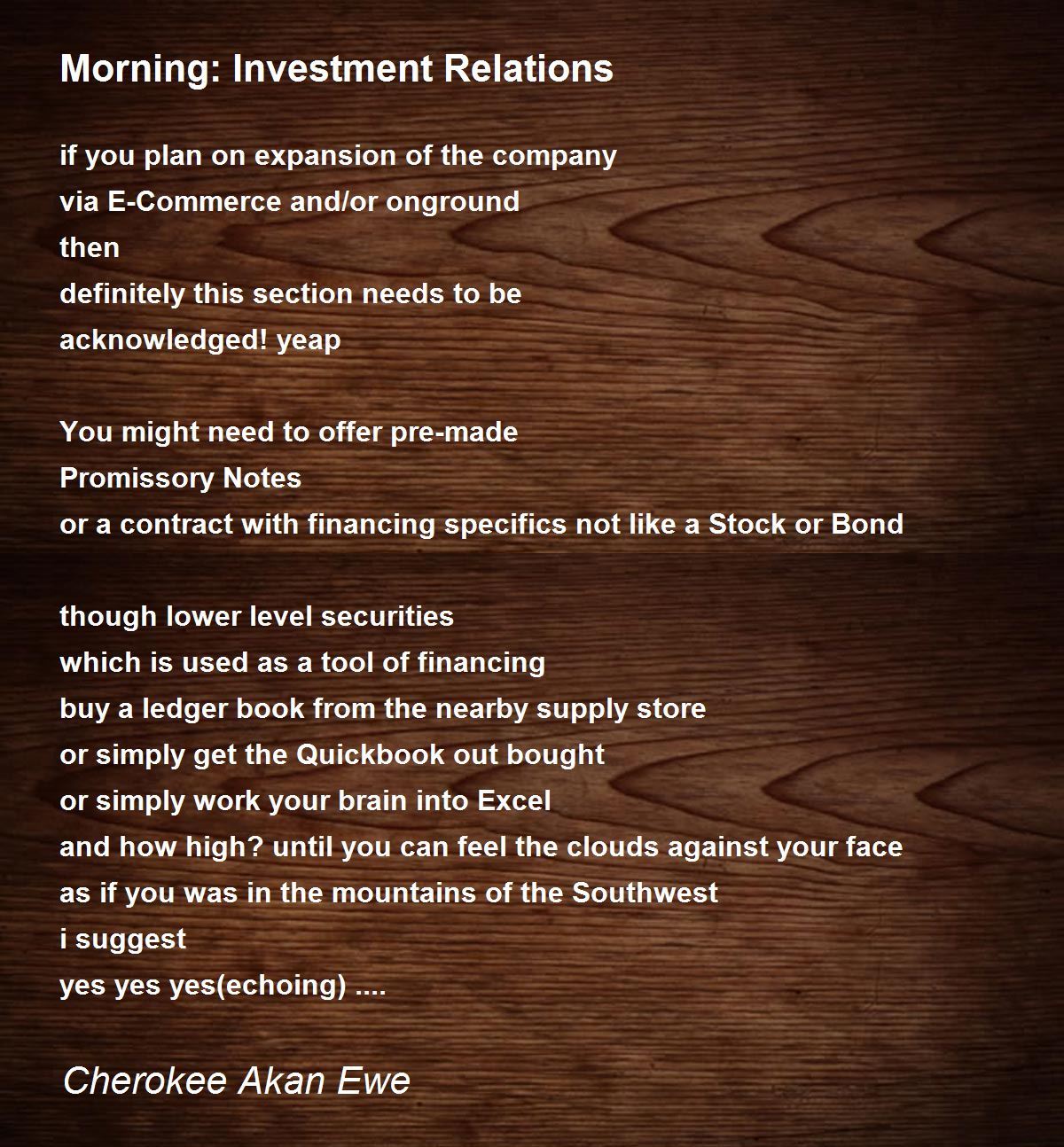 Morning: Investment Relations

if you plan on expansion of the company
via E-Commerce and/or onground
then
definitely this section needs to be
acknowledged! yeap

You might need to offer pre-made
Promissory Notes
or a contract with financing specifics not like a Stock or Bond

though lower level securities
which is used as a tool of financing
buy a ledger book from the nearby supply store
or simply get the Quickbook out bought
or simply work your brain into Excel
and how high? until you can feel the clouds against your face
as if you was in the mountains of the Southwest
i suggest
yes yes yes(echoing) ....

Cherokee Akan Ewe